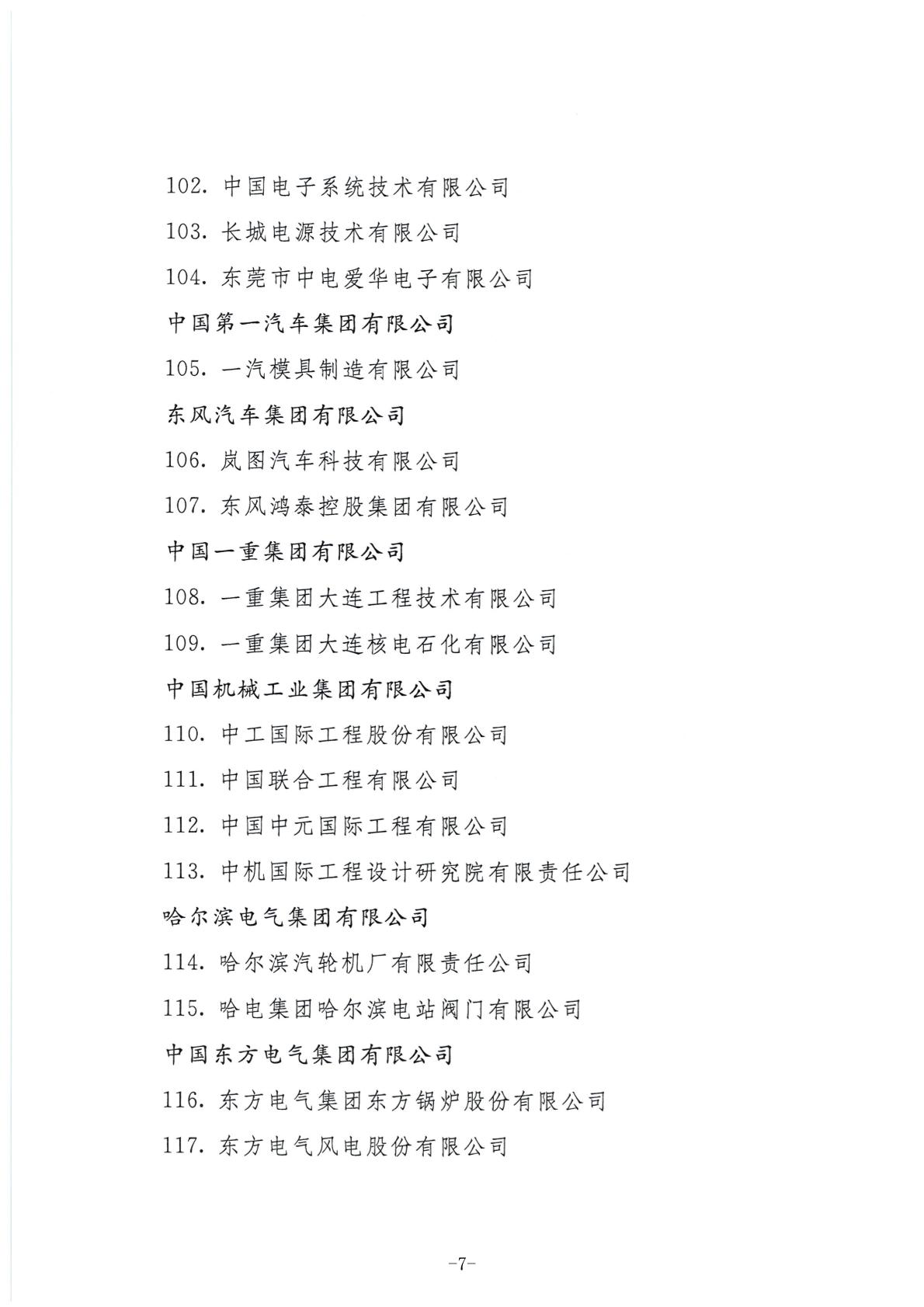 102. 中国电子系统技术有限公司

103. 长城电源技术有限公司

104. 东莞市中电爱华电子有限公司

中国第一汽车集团有限公司

105. 一汽模具制造有限公司

东风汽车集团有限公司

106. 岚图汽车科技有限公司

107. 东风鸿泰控股集团有限公司

中国一重集团有限公司

108. 一重集团大连工程技术有限公司

109. 一重集团大连核电石化有限公司

中国机械工业集团有限公司

110. 中工国际工程股份有限公司

111. 中国联合工程有限公司

112. 中国中元国际工程有限公司

113. 中机国际工程设计研究院有限责任公司

哈尔滨电气集团有限公司

114. 哈尔滨汽轮机厂有限责任公司

115. 哈电集团哈尔滨电站阀门有限公司

中国东方电气集团有限公司

116. 东方电气集团东方锅炉股份有限公司

117. 东方电气风电股份有限公司

-7-